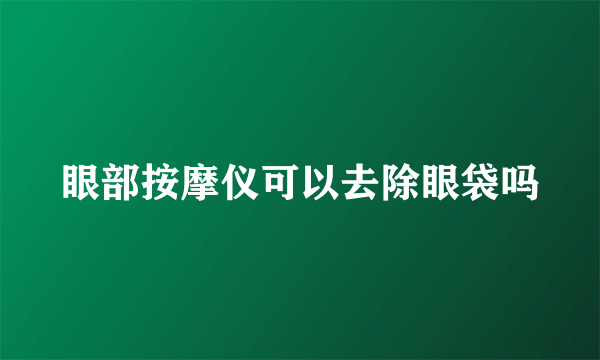 眼部按摩仪可以去除眼袋吗